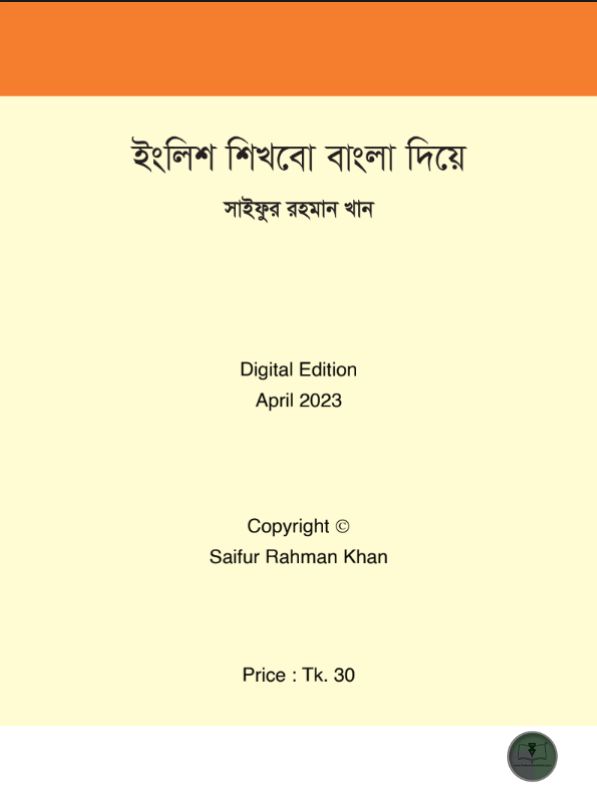 ইংলিশ শিখবো বাংলা দিয়ে

সাইফুর রহমান খান

Digital Edition
April 2023

Copyright ©
Saifur Rahman Khan

Price : Tk. 30